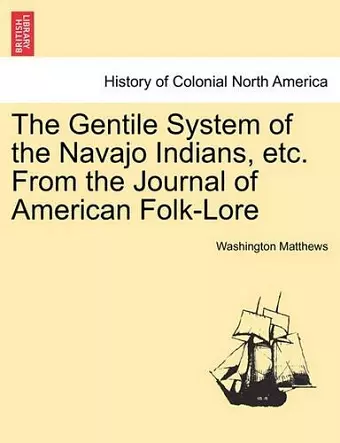 BRITISH LIBRARY

History of Colonial North America

The Gentile System of the Navajo Indians, etc. From the Journal of American Folk-Lore

Washington Matthews